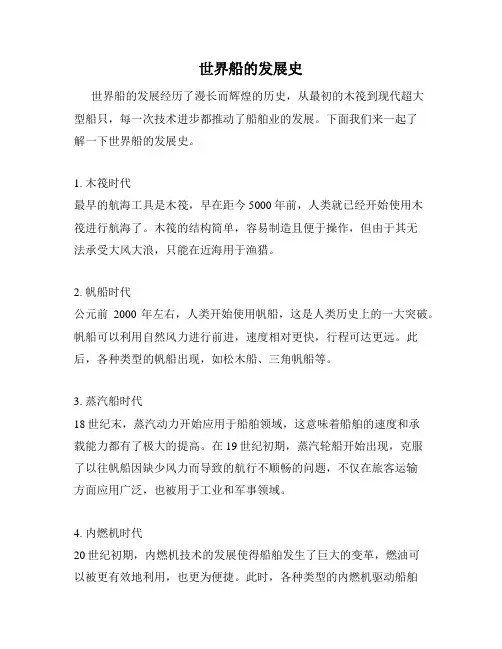 世界船的发展史

世界船的发展经历了漫长而辉煌的历史，从最初的木筏到现代超大型船只，每一次技术进步都推动了船舶业的发展。下面我们来一起了解一下世界船的发展史。

1. 木筏时代
最早的航海工具是木筏，早在距今 5000 年前，人类就已经开始使用木筏进行航海了。木筏的结构简单，容易制造且便于操作，但由于其无法承受大风大浪，只能在近海用于渔猎。

2. 帆船时代
公元前 2000 年左右，人类开始使用帆船，这是人类历史上的一大突破。帆船可以利用自然风力进行前进，速度相对更快，行程可达更远。此后，各种类型的帆船出现，如松木船、三角帆船等。

3. 蒸汽船时代
18 世纪末，蒸汽动力开始应用于船舶领域，这意味着船舶的速度和承载能力都有了极大的提高。在 19 世纪初期，蒸汽轮船开始出现，克服了以往帆船因缺少风力而导致的航行不顺畅的问题，不仅在旅客运输方面应用广泛，也被用于工业和军事领域。

4. 内燃机时代
20 世纪初期，内燃机技术的发展使得船舶发生了巨大的变革，燃油可以被更有效地利用，也更为便捷。此时，各种类型的内燃机驱动船舶